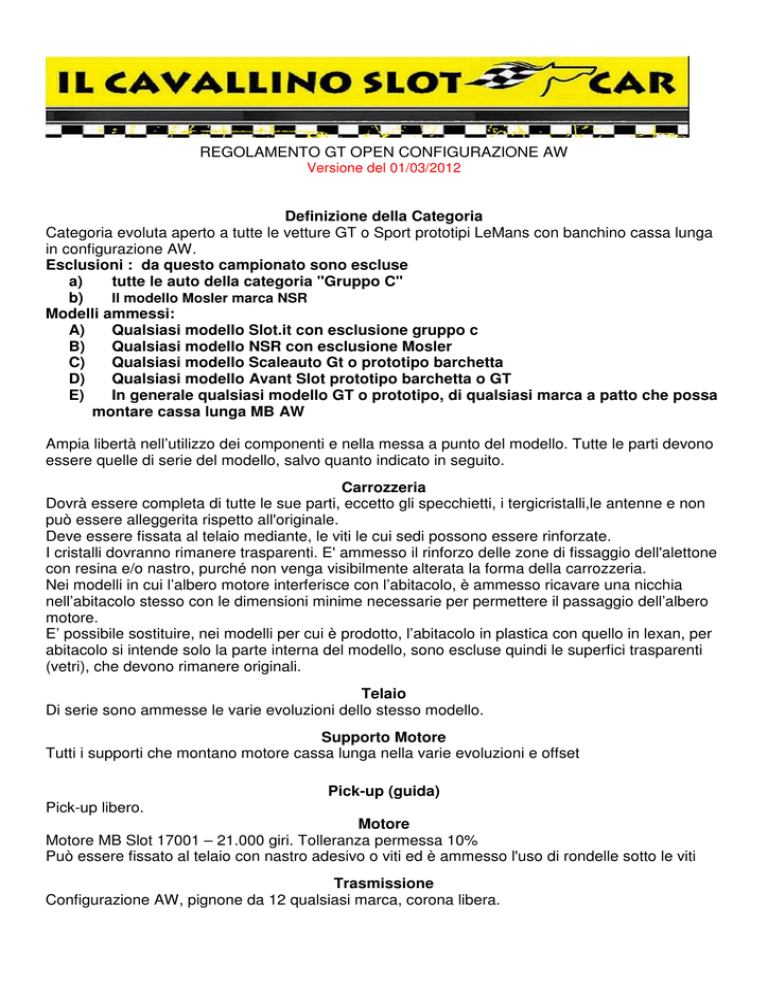 IL CAVALLINO SLOT CAR

REGOLAMENTO GT OPEN CONFIGURAZIONE AW
Versione del 01/03/2012

Definizione della Categoria
Categoria evoluta aperto a tutte le vetture GT o Sport prototipi LeMans con banchino cassa lunga in configurazione AW.
Esclusioni : da questo campionato sono escluse
a) tutte le auto della categoria "Gruppo C"
b) Il modello Mosler marca NSR
Modelli ammessi:
A) Qualsiasi modello Slot.it con esclusione gruppo c
B) Qualsiasi modello NSR con esclusione Mosler
C) Qualsiasi modello Scaleauto Gt o prototipo barchetta
D) Qualsiasi modello Avant Slot prototipo barchetta o GT
E) In generale qualsiasi modello GT o prototipo, di qualsiasi marca a patto che possa montare cassa lunga MB AW

Ampia libertà nell'utilizzo dei componenti e nella messa a punto del modello. Tutte le parti devono essere quelle di serie del modello, salvo quanto indicato in seguito.

Carrozzeria
Dovrà essere completa di tutte le sue parti, eccetto gli specchietti, i tergicristalli,le antenne e non può essere alleggerita rispetto all'originale.
Deve essere fissata al telaio mediante, le viti le cui sedi possono essere rinforzate.
I cristalli dovranno rimanere trasparenti. E' ammesso il rinforzo delle zone di fissaggio dell'alettone con resina e/o nastro, purché non venga visibilmente alterata la forma della carrozzeria.
Nei modelli in cui l'albero motore interferisce con l'abitacolo, è ammesso ricavare una nicchia nell'abitacolo stesso con le dimensioni minime necessarie per permettere il passaggio dell'albero motore.
E' possibile sostituire, nei modelli per cui è prodotto, l'abitacolo in plastica con quello in lexan, per abitacolo si intende solo la parte interna del modello, sono escluse quindi le superfici trasparenti (vetri), che devono rimanere originali.

Telaio
Di serie sono ammesse le varie evoluzioni dello stesso modello.

Supporto Motore
Tutti i supporti che montano motore cassa lunga nella varie evoluzioni e offset

Pick-up (guida)
Pick-up libero.

Motore
Motore MB Slot 17001 – 21.000 giri. Tolleranza permessa 10%
Può essere fissato al telaio con nastro adesivo o viti ed è ammesso l'uso di rondelle sotto le viti

Trasmissione
Configurazione AW, pignone da 12 qualsiasi marca, corona libera.